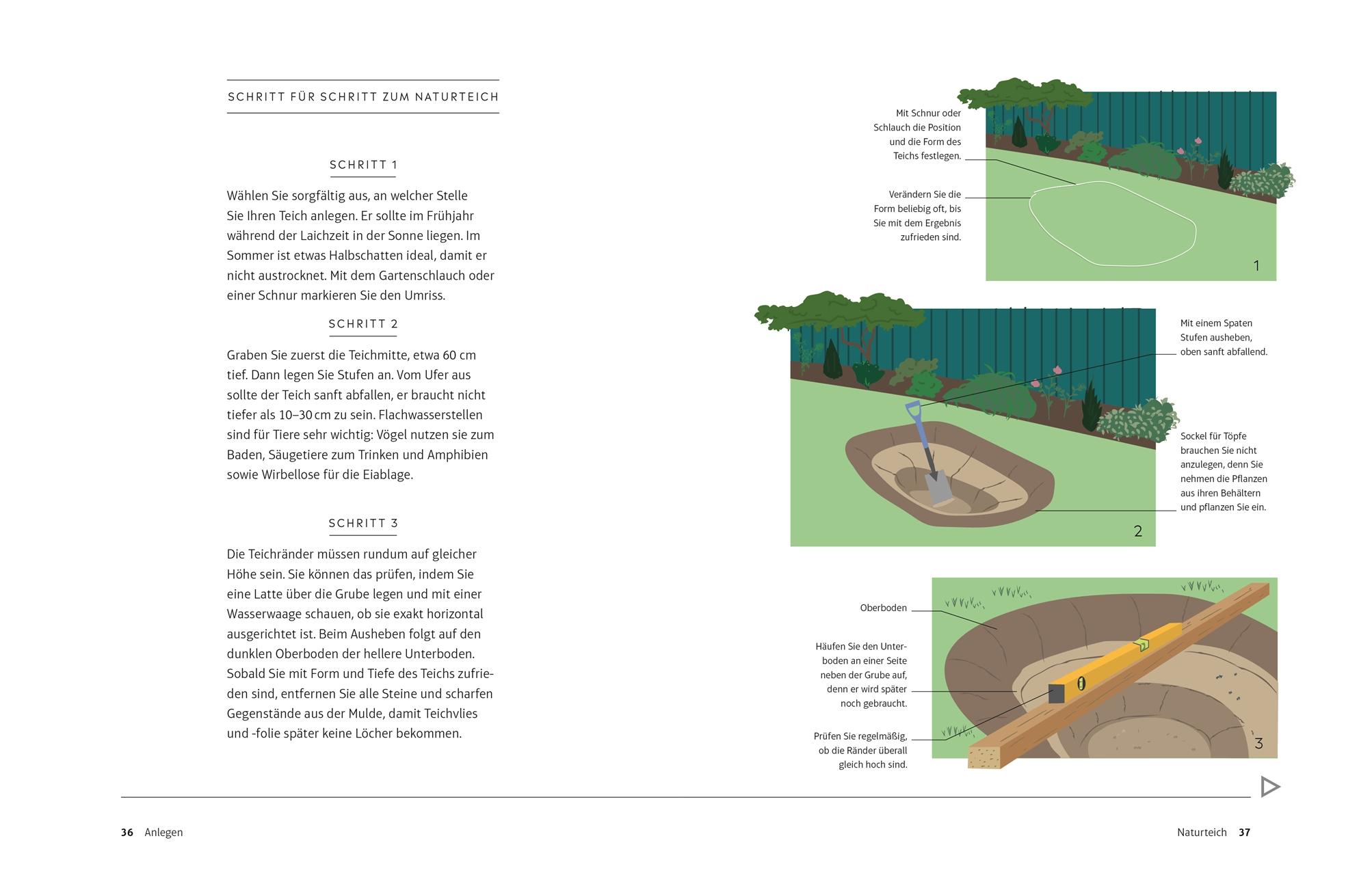 SCHRITT FÜR SCHRITT ZUM NATURTEICH

SCHRITT 1

Wählen Sie sorgfältig aus, an welcher Stelle Sie Ihren Teich anlegen. Er sollte im Frühjahr während der Laichzeit in der Sonne liegen. Im Sommer ist etwas Halbschatten ideal, damit er nicht austrocknet. Mit dem Gartenschlauch oder einer Schnur markieren Sie den Umriss.

SCHRITT 2

Graben Sie zuerst die Teichmitte, etwa 60 cm tief. Dann legen Sie Stufen an. Vom Ufer aus sollte der Teich sanft abfallen, er braucht nicht tiefer als 10–30 cm zu sein. Flachwasserstellen sind für Tiere sehr wichtig: Vögel nutzen sie zum Baden, Säugetiere zum Trinken und Amphibien sowie Wirbellose für die Eiablage.

SCHRITT 3

Die Teichränder müssen rundum auf gleicher Höhe sein. Sie können das prüfen, indem Sie eine Latte über die Grube legen und mit einer Wasserwaage schauen, ob sie exakt horizontal ausgerichtet ist. Beim Ausheben folgt auf den dunklen Oberboden der hellere Unterboden. Sobald Sie mit Form und Tiefe des Teichs zufrieden sind, entfernen Sie alle Steine und scharfen Gegenstände aus der Mulde, damit Teichvlies und -folie später keine Löcher bekommen.

Mit Schnur oder Schlauch die Position und die Form des Teichs festlegen.

Verändern Sie die Form beliebig oft, bis Sie mit dem Ergebnis zufrieden sind.

1

Mit einem Spaten Stufen ausheben, oben sanft abfallend.

Sockel für Töpfe brauchen Sie nicht anzulegen, denn Sie nehmen die Pflanzen aus ihren Behältern und pflanzen Sie ein.

2

Oberboden

Häufen Sie den Unterboden an einer Seite neben der Grube auf, denn er wird später noch gebraucht.

Prüfen Sie regelmäßig, ob die Ränder überall gleich hoch sind.

3

36 Anlegen

Naturteich 37